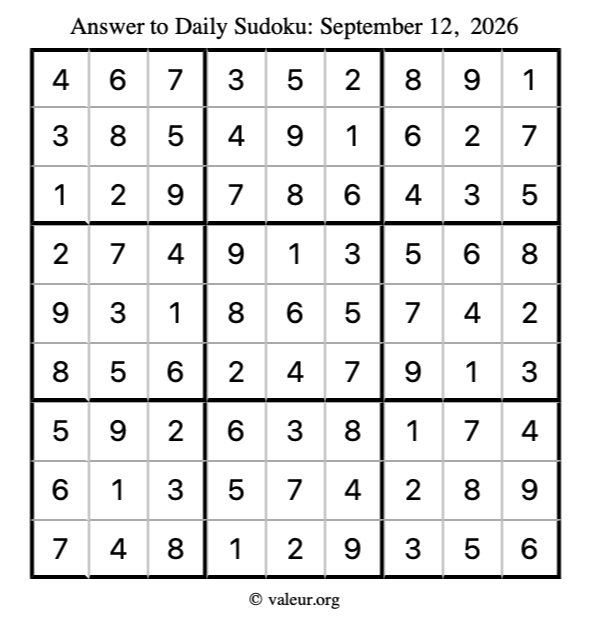 Answer to Daily Sudoku: September 12, 2026

| | | | | | | | | |
|---|---|---|---|---|---|---|---|---|
| 4 | 6 | 7 | 3 | 5 | 2 | 8 | 9 | 1 |
| 3 | 8 | 5 | 4 | 9 | 1 | 6 | 2 | 7 |
| 1 | 2 | 9 | 7 | 8 | 6 | 4 | 3 | 5 |
| 2 | 7 | 4 | 9 | 1 | 3 | 5 | 6 | 8 |
| 9 | 3 | 1 | 8 | 6 | 5 | 7 | 4 | 2 |
| 8 | 5 | 6 | 2 | 4 | 7 | 9 | 1 | 3 |
| 5 | 9 | 2 | 6 | 3 | 8 | 1 | 7 | 4 |
| 6 | 1 | 3 | 5 | 7 | 4 | 2 | 8 | 9 |
| 7 | 4 | 8 | 1 | 2 | 9 | 3 | 5 | 6 |

© valeur.org